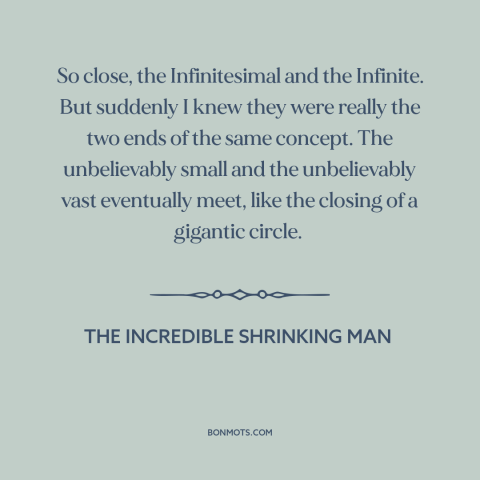 So close, the Infinitesimal and the Infinite. But suddenly I knew they were really the two ends of the same concept. The unbelievably small and the unbelievably vast eventually meet, like the closing of a gigantic circle.

THE INCREDIBLE SHRINKING MAN

BONMOTS.COM